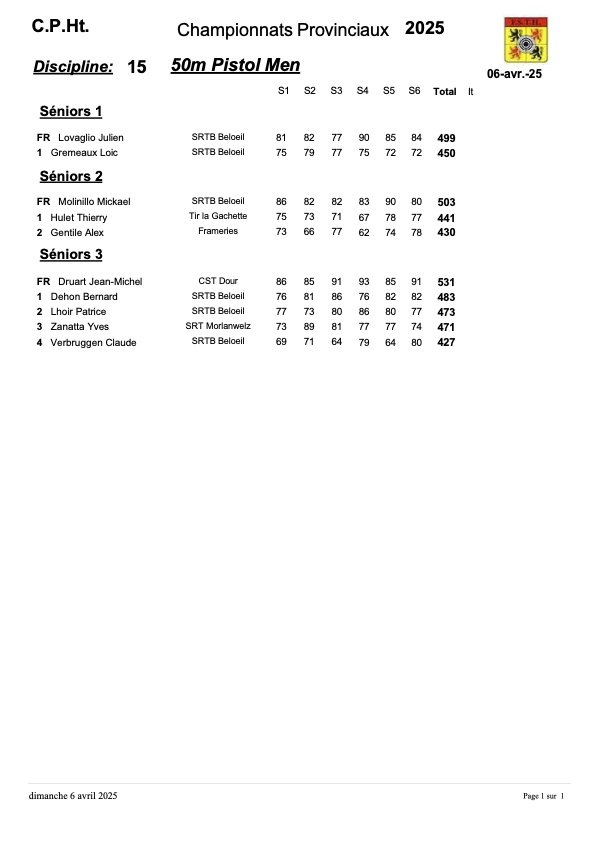 C.P.Ht. Championnats Provinciaux 2025

F.S.T.H.

Discipline: 15 50m Pistol Men 06-avr.-25

| | | | S1 | S2 | S3 | S4 | S5 | S6 | Total | It |
|---|---|---|---|---|---|---|---|---|---|---|
| **Séniors 1** | | | | | | | | | | |
| FR | Lovaglio Julien | SRTB Beloeil | 81 | 82 | 77 | 90 | 85 | 84 | 499 | |
| 1 | Gremeaux Loic | SRTB Beloeil | 75 | 79 | 77 | 75 | 72 | 72 | 450 | |
| **Séniors 2** | | | | | | | | | | |
| FR | Molinillo Mickael | SRTB Beloeil | 86 | 82 | 82 | 83 | 90 | 80 | 503 | |
| 1 | Hulet Thierry | Tir la Gachette | 75 | 73 | 71 | 67 | 78 | 77 | 441 | |
| 2 | Gentile Alex | Frameries | 73 | 66 | 77 | 62 | 74 | 78 | 430 | |
| **Séniors 3** | | | | | | | | | | |
| FR | Druart Jean-Michel | CST Dour | 86 | 85 | 91 | 93 | 85 | 91 | 531 | |
| 1 | Dehon Bernard | SRTB Beloeil | 76 | 81 | 86 | 76 | 82 | 82 | 483 | |
| 2 | Lhoir Patrice | SRTB Beloeil | 77 | 73 | 80 | 86 | 80 | 77 | 473 | |
| 3 | Zanatta Yves | SRT Morlanwelz | 73 | 89 | 81 | 77 | 77 | 74 | 471 | |
| 4 | Verbruggen Claude | SRTB Beloeil | 69 | 71 | 64 | 79 | 64 | 80 | 427 | |

dimanche 6 avril 2025 Page 1 sur 1